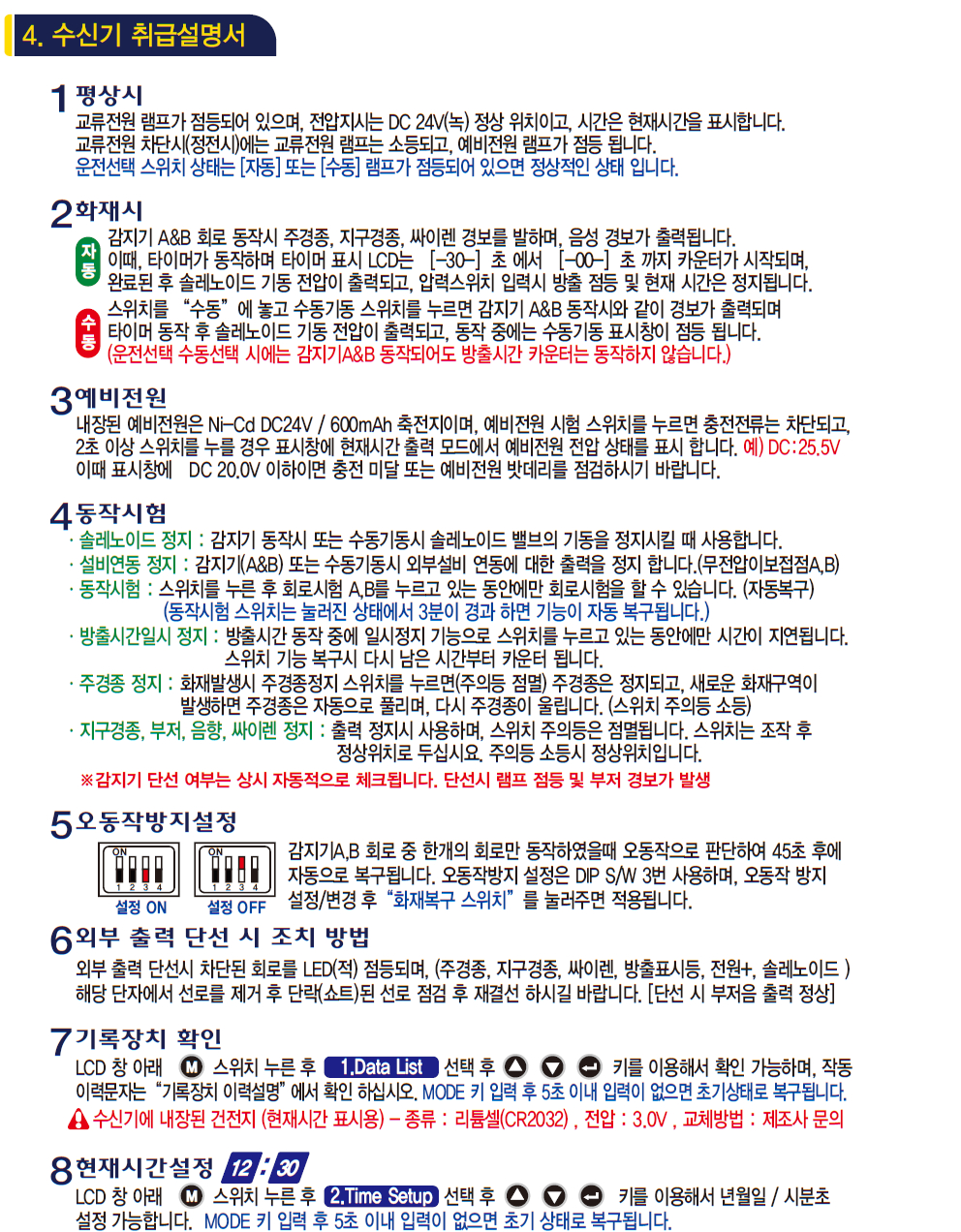 4. 수신기 취급설명서

1 평상시
교류전원 램프가 점등되어 있으며, 전압지시는 DC 24V(녹) 정상 위치이고, 시간은 현재시간을 표시합니다. 교류전원 차단시(정전시)에는 교류전원 램프는 소등되고, 예비전원 램프가 점등 됩니다. 운전선택 스위치 상태는 [자동] 또는 [수동] 램프가 점등되어 있으면 정상적인 상태 입니다.

2 화재시
자동
감지기 A&B 회로 동작시 주경종, 지구경종, 싸이렌 경보를 발하며, 음성 경보가 출력됩니다. 이때, 타이머가 동작하며 타이머 표시 LCD는 [-30-] 초 에서 [-00-] 초 까지 카운터가 시작되며, 완료된 후 솔레노이드 기동 전압이 출력되고, 압력스위치 입력시 방출 점등 및 현재 시간은 정지됩니다.
수동
스위치를 "수동"에 놓고 수동기동 스위치를 누르면 감지기 A&B 동작시와 같이 경보가 출력되며 타이머 동작 후 솔레노이드 기동 전압이 출력되고, 동작 중에는 수동기동 표시창이 점등 됩니다. (운전선택 수동선택 시에는 감지기A&B 동작되어도 방출시간 카운터는 동작하지 않습니다.)

3 예비전원
내장된 예비전원은 Ni-Cd DC24V / 600mAh 축전지이며, 예비전원 시험 스위치를 누르면 충전전류는 차단되고, 2초 이상 스위치를 누를 경우 표시창에 현재시간 출력 모드에서 예비전원 전압 상태를 표시 합니다. 예) DC:25.5V
이때 표시창에 DC 20.0V 이하이면 충전 미달 또는 예비전원 밧데리를 점검하시기 바랍니다.

4 동작시험
· 솔레노이드 정지 : 감지기 동작시 또는 수동기동시 솔레노이드 밸브의 기동을 정지시킬 때 사용합니다.
· 설비연동 정지 : 감지기(A&B) 또는 수동기동시 외부설비 연동에 대한 출력을 정지 합니다.(무전압이보접점A,B)
· 동작시험 : 스위치를 누른 후 회로시험 A,B를 누르고 있는 동안에만 회로시험을 할 수 있습니다. (자동복구) (동작시험 스위치는 눌러진 상태에서 3분이 경과 하면 기능이 자동 복구됩니다.)
· 방출시간일시 정지 : 방출시간 동작 중에 일시정지 기능으로 스위치를 누르고 있는 동안에만 시간이 지연됩니다. 스위치 기능 복구시 다시 남은 시간부터 카운터 됩니다.
· 주경종 정지 : 화재발생시 주경종정지 스위치를 누르면(주의등 점멸) 주경종은 정지되고, 새로운 화재구역이 발생하면 주경종은 자동으로 풀리며, 다시 주경종이 울립니다. (스위치 주의등 소등)
· 지구경종, 부저, 음향, 싸이렌 정지 : 출력 정지시 사용하며, 스위치 주의등은 점멸됩니다. 스위치는 조작 후 정상위치로 두십시요. 주의등 소등시 정상위치입니다.
※감지기 단선 여부는 상시 자동적으로 체크됩니다. 단선시 램프 점등 및 부저 경보가 발생

5 오동작방지설정
ON 1 2 3 4
설정 ON
ON 1 2 3 4
설정 OFF
감지기A,B 회로 중 한개의 회로만 동작하였을때 오동작으로 판단하여 45초 후에 자동으로 복구됩니다. 오동작방지 설정은 DIP S/W 3번 사용하며, 오동작 방지 설정/변경 후 "화재복구 스위치"를 눌러주면 적용됩니다.

6 외부 출력 단선 시 조치 방법
외부 출력 단선시 차단된 회로를 LED(적) 점등되며, (주경종, 지구경종, 싸이렌, 방출표시등, 전원+, 솔레노이드 ) 해당 단자에서 선로를 제거 후 단락(쇼트)된 선로 점검 후 재결선 하시길 바랍니다. [단선 시 부저음 출력 정상]

7 기록장치 확인
LCD 창 아래 M 스위치 누른 후 1.Data List 선택 후 키를 이용해서 확인 가능하며, 작동 이력문자는 "기록장치 이력설명"에서 확인 하십시오. MODE 키 입력 후 5초 이내 입력이 없으면 초기상태로 복구됩니다.
수신기에 내장된 건전지 (현재시간 표시용) - 종류 : 리튬셀(CR2032) , 전압 : 3.0V , 교체방법 : 제조사 문의

8 현재시간설정 12:30
LCD 창 아래 M 스위치 누른 후 2.Time Setup 선택 후 키를 이용해서 년월일 / 시분초 설정 가능합니다. MODE 키 입력 후 5초 이내 입력이 없으면 초기 상태로 복구됩니다.